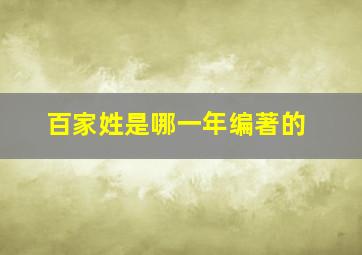 百家姓是哪一年编著的